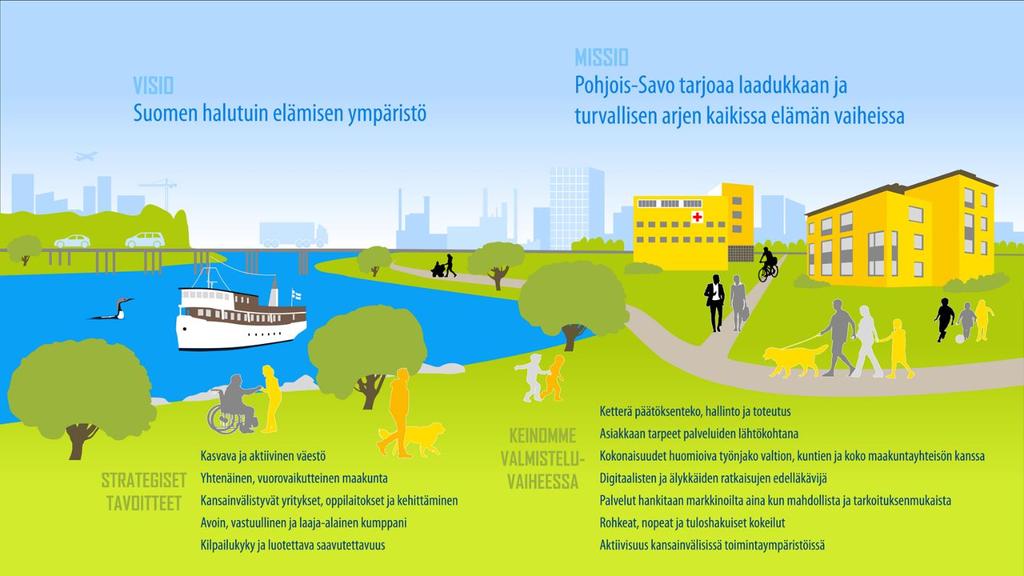 VISIO
Suomen halutuin elämisen ympäristö

MISSIO
Pohjois-Savo tarjoaa laadukkaan ja turvallisen arjen kaikissa elämän vaiheissa

STRATEGISET TAVOITTEET

Kasvava ja aktiivinen väestö
Yhtenäinen, vuorovaikutteinen maakunta
Kansainvälistyvät yritykset, oppilaitokset ja kehittäminen
Avoin, vastuullinen ja laaja-alainen kumppani
Kilpailukyky ja luotettava saavutettavuus

KEINOMME VALMISTELU-VAIHEESSA

Ketterä päätöksenteko, hallinto ja toteutus
Asiakkaan tarpeet palveluiden lähtökohtana
Kokonaisuudet huomioiva työnjako valtion, kuntien ja koko maakuntayhteisön kanssa
Digitaalisten ja älykkäiden ratkaisujen edelläkävijä
Palvelut hankitaan markkinoilta aina kun mahdollista ja tarkoituksenmukaista
Rohkeat, nopeat ja tuloshakuiset kokeilut
Aktiivisuus kansainvälisissä toimintaympäristöissä